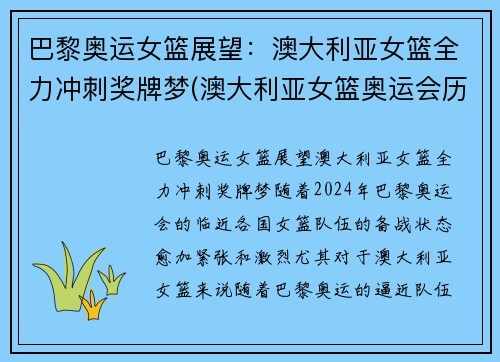 巴黎奥运女篮展望：澳大利亚女篮全力冲刺奖牌梦(澳大利亚女篮奥运会历

巴黎奥运女篮展望澳大利亚女篮全力冲刺奖牌梦随着2024年巴黎奥运会的临近各国女篮队伍的备战状态愈加紧张和激烈尤其对于澳大利亚女篮来说随着巴黎奥运的逼近队伍